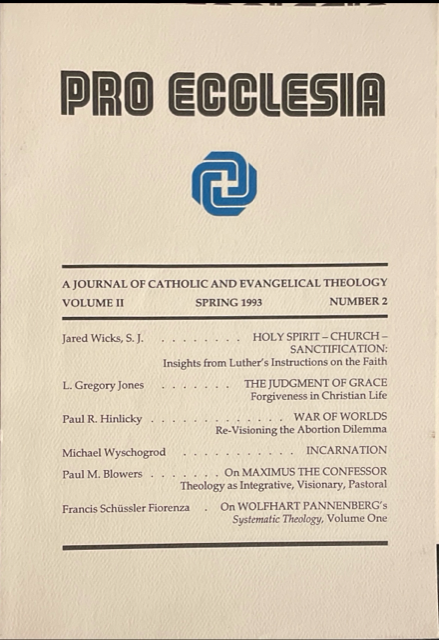 PRO ECCLESIA

A JOURNAL OF CATHOLIC AND EVANGELICAL THEOLOGY
VOLUME II SPRING 1993 NUMBER 2

Jared Wicks, S. J. . . . . . . . . HOLY SPIRIT – CHURCH – SANCTIFICATION: Insights from Luther's Instructions on the Faith

L. Gregory Jones . . . . . . . THE JUDGMENT OF GRACE Forgiveness in Christian Life

Paul R. Hinlicky . . . . . . . . . . . . . WAR OF WORLDS Re-Visioning the Abortion Dilemma

Michael Wyschogrod . . . . . . . . . . . INCARNATION

Paul M. Blowers . . . . . . . On MAXIMUS THE CONFESSOR Theology as Integrative, Visionary, Pastoral

Francis Schüssler Fiorenza . On WOLFHART PANNENBERG's Systematic Theology, Volume One